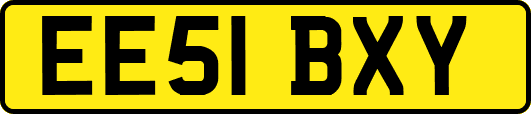 EE51 BXY